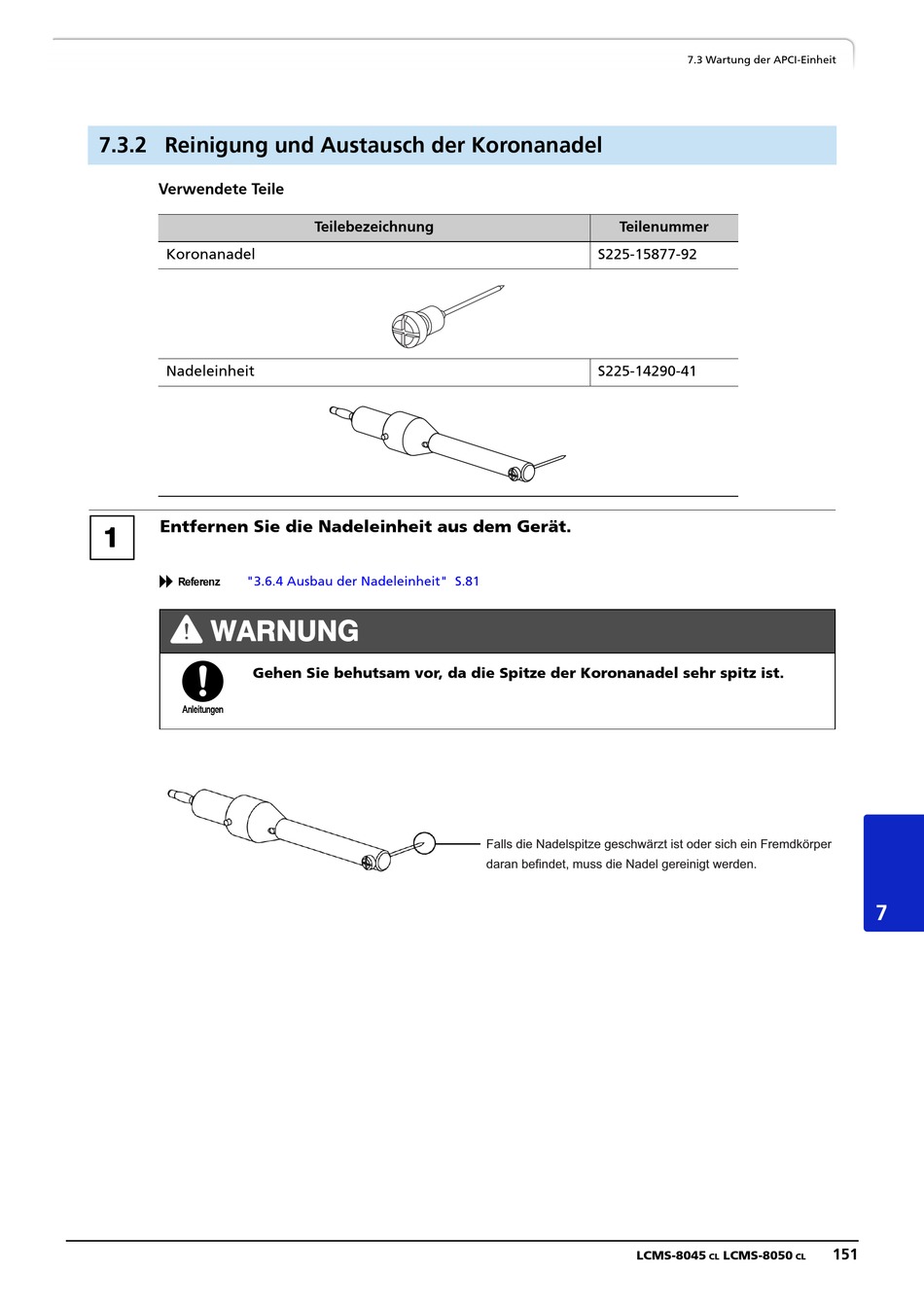 7.3 Wartung der APCI-Einheit

7.3.2 Reinigung und Austausch der Koronanadel

Verwendete Teile

| Teilebezeichnung | Teilenummer |
|---|---|
| Koronanadel | S225-15877-92 |
| Nadeleinheit | S225-14290-41 |

1

Entfernen Sie die Nadeleinheit aus dem Gerät.

Referenz "3.6.4 Ausbau der Nadeleinheit" S.81

WARNUNG

Anleitungen

Gehen Sie behutsam vor, da die Spitze der Koronanadel sehr spitz ist.

Falls die Nadelspitze geschwärzt ist oder sich ein Fremdkörper daran befindet, muss die Nadel gereinigt werden.

7

LCMS-8045 CL LCMS-8050 CL 151